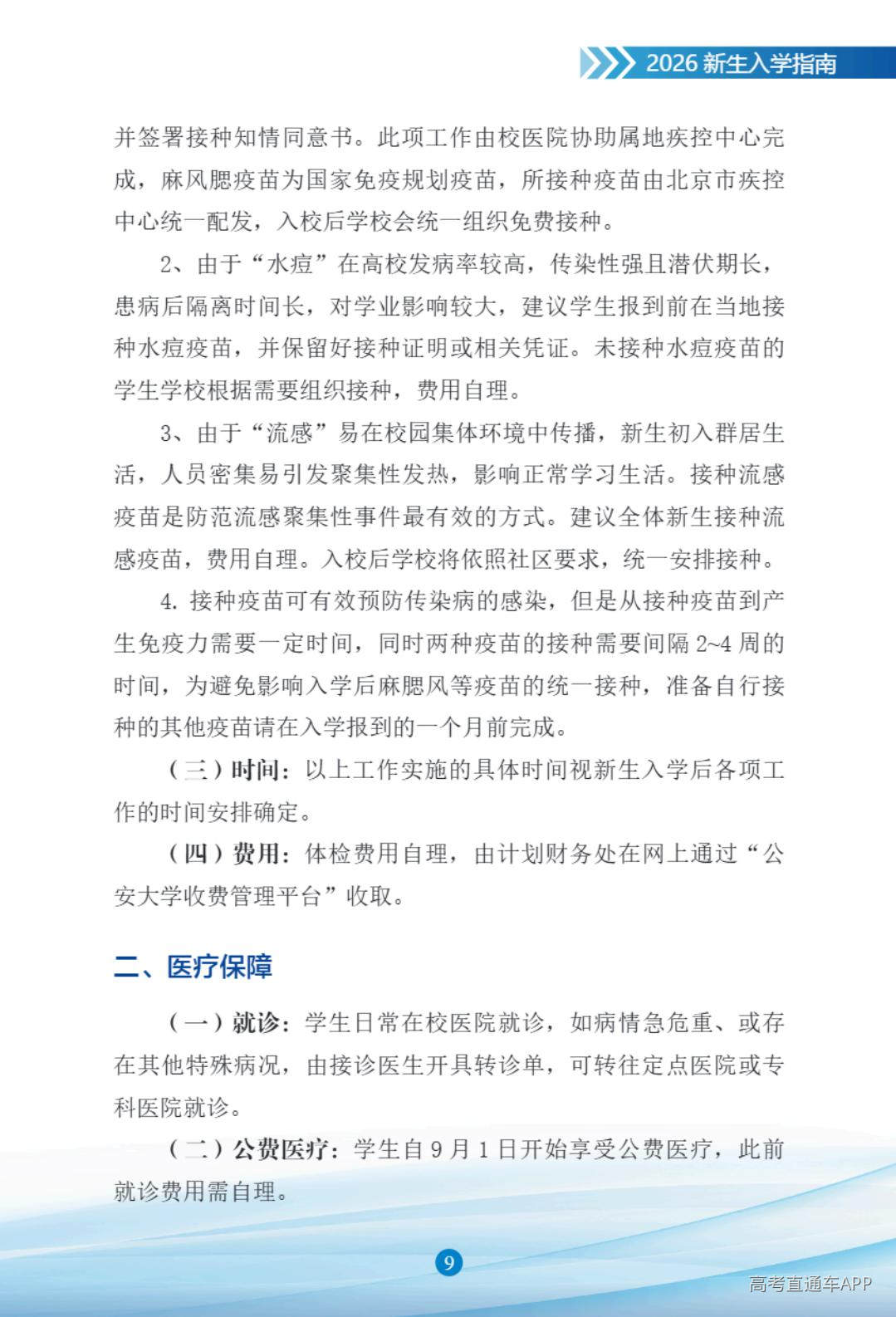 2026新生入学指南

并签署接种知情同意书。此项工作由校医院协助属地疾控中心完成，麻风腮疫苗为国家免疫规划疫苗，所接种疫苗由北京市疾控中心统一配发，入校后学校会统一组织免费接种。

2、由于“水痘”在高校发病率较高，传染性强且潜伏期长，患病后隔离时间长，对学业影响较大，建议学生报到前在当地接种水痘疫苗，并保留好接种证明或相关凭证。未接种水痘疫苗的学生学校根据需要组织接种，费用自理。

3、由于“流感”易在校园集体环境中传播，新生初入群居生活，人员密集易引发聚集性发热，影响正常学习生活。接种流感疫苗是防范流感聚集性事件最有效的方式。建议全体新生接种流感疫苗，费用自理。入校后学校将依照社区要求，统一安排接种。

4.接种疫苗可有效预防传染病的感染，但是从接种疫苗到产生免疫力需要一定时间，同时两种疫苗的接种需要间隔2~4周的时间，为避免影响入学后麻腮风等疫苗的统一接种，准备自行接种的其他疫苗请在入学报到的一个月前完成。

（三）时间：以上工作实施的具体时间视新生入学后各项工作的时间安排确定。

（四）费用：体检费用自理，由计划财务处在网上通过“公安大学收费管理平台”收取。

二、医疗保障

（一）就诊：学生日常在校医院就诊，如病情急危重、或存在其他特殊病况，由接诊医生开具转诊单，可转往定点医院或专科医院就诊。

（二）公费医疗：学生自9月1日开始享受公费医疗，此前就诊费用需自理。

9

高考直通车APP